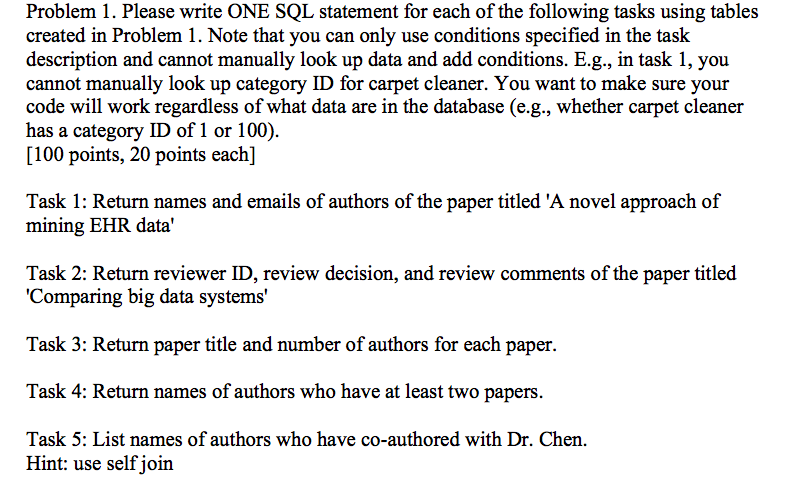 Problem 1. Please write ONE SQL statement for each of the following tasks using tables created in Problem 1. Note that you can only use conditions specified in the task description and cannot manually look up data and add conditions. E.g., in task 1, you cannot manually look up category ID for carpet cleaner. You want to make sure your code will work regardless of what data are in the database (e.g., whether carpet cleaner has a category ID of 1 or 100).
[100 points, 20 points each]

Task 1: Return names and emails of authors of the paper titled 'A novel approach of mining EHR data'

Task 2: Return reviewer ID, review decision, and review comments of the paper titled 'Comparing big data systems'

Task 3: Return paper title and number of authors for each paper.

Task 4: Return names of authors who have at least two papers.

Task 5: List names of authors who have co-authored with Dr. Chen.
Hint: use self join